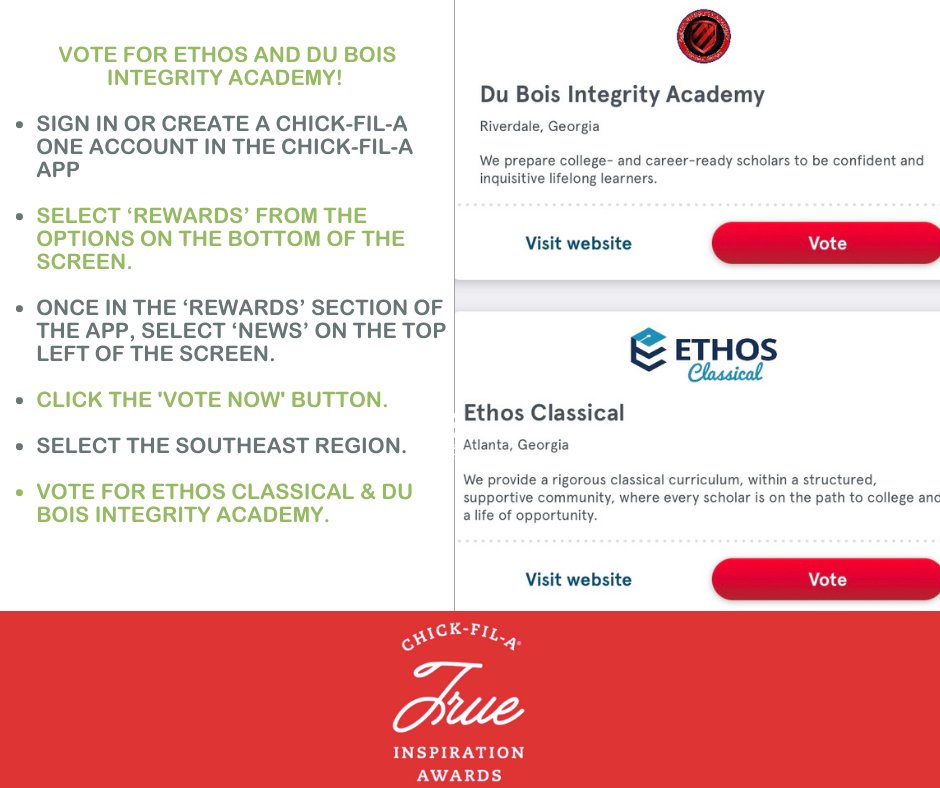 VOTE FOR ETHOS AND DU BOIS INTEGRITY ACADEMY!

• SIGN IN OR CREATE A CHICK-FIL-A ONE ACCOUNT IN THE CHICK-FIL-A APP

• SELECT 'REWARDS' FROM THE OPTIONS ON THE BOTTOM OF THE SCREEN.

• ONCE IN THE 'REWARDS' SECTION OF THE APP, SELECT 'NEWS' ON THE TOP LEFT OF THE SCREEN.

• CLICK THE 'VOTE NOW' BUTTON.

• SELECT THE SOUTHEAST REGION.

• VOTE FOR ETHOS CLASSICAL & DU BOIS INTEGRITY ACADEMY.

Du Bois Integrity Academy

Riverdale, Georgia

We prepare college- and career-ready scholars to be confident and inquisitive lifelong learners.

Visit website

Vote

ETHOS Classical

Ethos Classical

Atlanta, Georgia

We provide a rigorous classical curriculum, within a structured, supportive community, where every scholar is on the path to college and a life of opportunity.

Visit website

Vote

CHICK-FIL-A®

True

INSPIRATION AWARDS